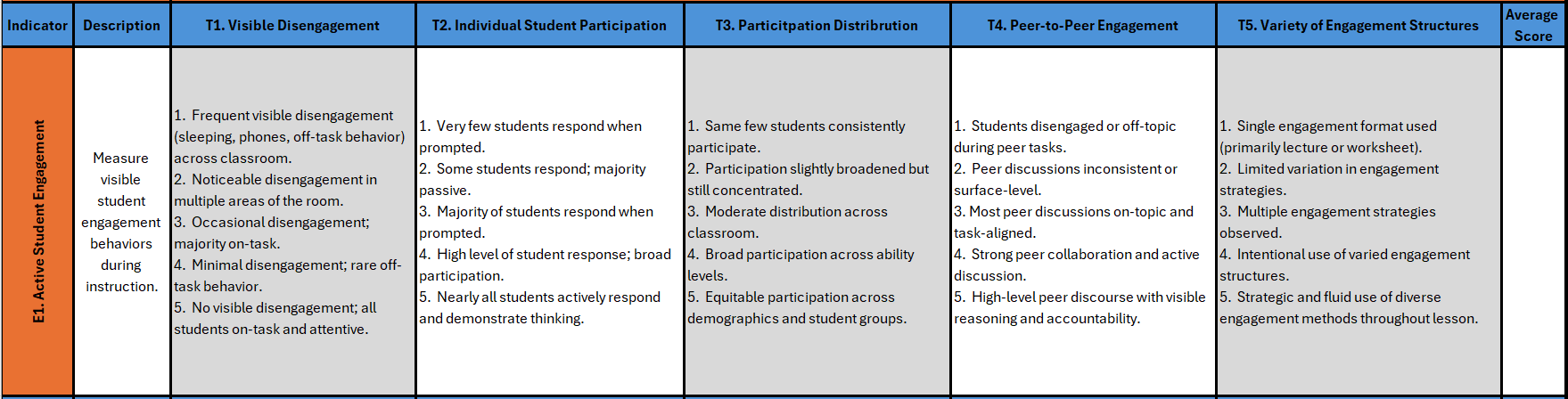 | Indicator | Description | T1. Visible Disengagement | T2. Individual Student Participation | T3. Particitpation Distribrution | T4. Peer-to-Peer Engagement | T5. Variety of Engagement Structures | Average Score |
|---|---|---|---|---|---|---|---|
| E1. Active Student Engagement | Measure visible student engagement behaviors during instruction. | 1. Frequent visible disengagement (sleeping, phones, off-task behavior) across classroom. 2. Noticeable disengagement in multiple areas of the room. 3. Occasional disengagement; majority on-task. 4. Minimal disengagement; rare off-task behavior. 5. No visible disengagement; all students on-task and attentive. | 1. Very few students respond when prompted. 2. Some students respond; majority passive. 3. Majority of students respond when prompted. 4. High level of student response; broad participation. 5. Nearly all students actively respond and demonstrate thinking. | 1. Same few students consistently participate. 2. Participation slightly broadened but still concentrated. 3. Moderate distribution across classroom. 4. Broad participation across ability levels. 5. Equitable participation across demographics and student groups. | 1. Students disengaged or off-topic during peer tasks. 2. Peer discussions inconsistent or surface-level. 3. Most peer discussions on-topic and task-aligned. 4. Strong peer collaboration and active discussion. 5. High-level peer discourse with visible reasoning and accountability. | 1. Single engagement format used (primarily lecture or worksheet). 2. Limited variation in engagement strategies. 3. Multiple engagement strategies observed. 4. Intentional use of varied engagement structures. 5. Strategic and fluid use of diverse engagement methods throughout lesson. | |